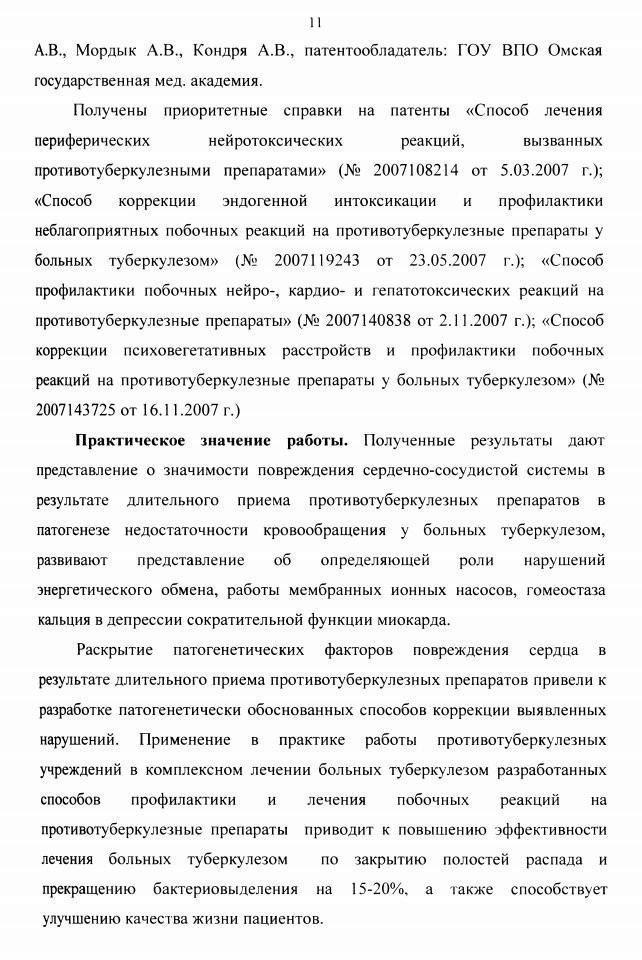 11

А.В., Мордык А.В., Кондря А.В., патентообладатель: ГОУ ВПО Омская государственная мед. академия.

Получены приоритетные справки на патенты «Способ лечения периферических нейротоксических реакций, вызванных противотуберкулезными препаратами» (№ 2007108214 от 5.03.2007 г.); «Способ коррекции эндогенной интоксикации и профилактики неблагоприятных побочных реакций на противотуберкулезные препараты у больных туберкулезом» (№ 2007119243 от 23.05.2007 г.); «Способ профилактики побочных нейро-, кардио- и гепатотоксических реакций на противотуберкулезные препараты» (№ 2007140838 от 2.11.2007 г.); «Способ коррекции психовегетативных расстройств и профилактики побочных реакций на противотуберкулезные препараты у больных туберкулезом» (№ 2007143725 от 16.11.2007 г.)

Практическое значение работы. Полученные результаты дают представление о значимости повреждения сердечно-сосудистой системы в результате длительного приема противотуберкулезных препаратов в патогенезе недостаточности кровообращения у больных туберкулезом, развивают представление об определяющей роли нарушений энергетического обмена, работы мембранных ионных насосов, гомеостаза кальция в депрессии сократительной функции миокарда.

Раскрытие патогенетических факторов повреждения сердца в результате длительного приема противотуберкулезных препаратов привели к разработке патогенетически обоснованных способов коррекции выявленных нарушений. Применение в практике работы противотуберкулезных учреждений в комплексном лечении больных туберкулезом разработанных способов профилактики и лечения побочных реакций на противотуберкулезные препараты приводит к повышению эффективности лечения больных туберкулезом по закрытию полостей распада и прекращению бактериовыделения на 15-20%, а также способствует улучшению качества жизни пациентов.